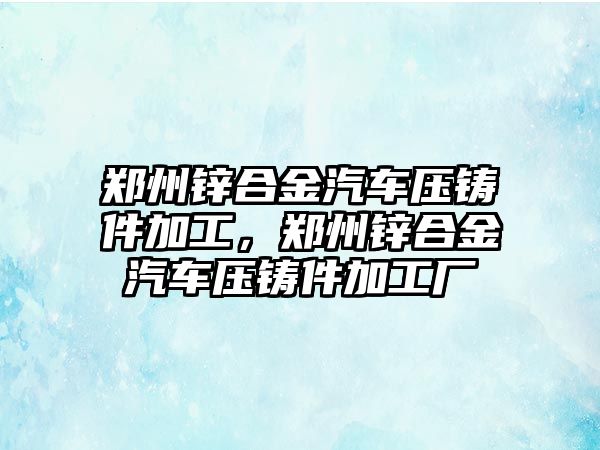 郑州锌合金汽车压铸件加工，郑州锌合金汽车压铸件加工厂